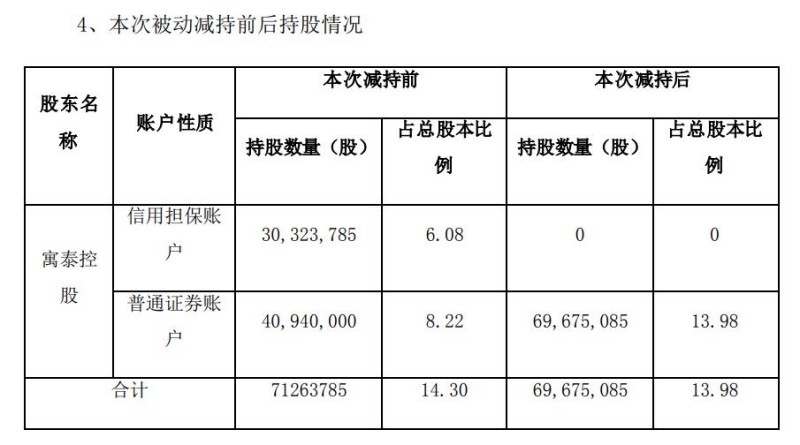 4、本次被动减持前后持股情况

| 股东名称 | 账户性质 | 本次减持前 | | 本次减持后 | |
|---|---|---|---|---|---|
| | | 持股数量（股） | 占总股本比例 | 持股数量（股） | 占总股本比例 |
| 寓泰控股 | 信用担保账户 | 30,323,785 | 6.08 | 0 | 0 |
| | 普通证券账户 | 40,940,000 | 8.22 | 69,675,085 | 13.98 |
| 合计 | | 71263785 | 14.30 | 69,675,085 | 13.98 |